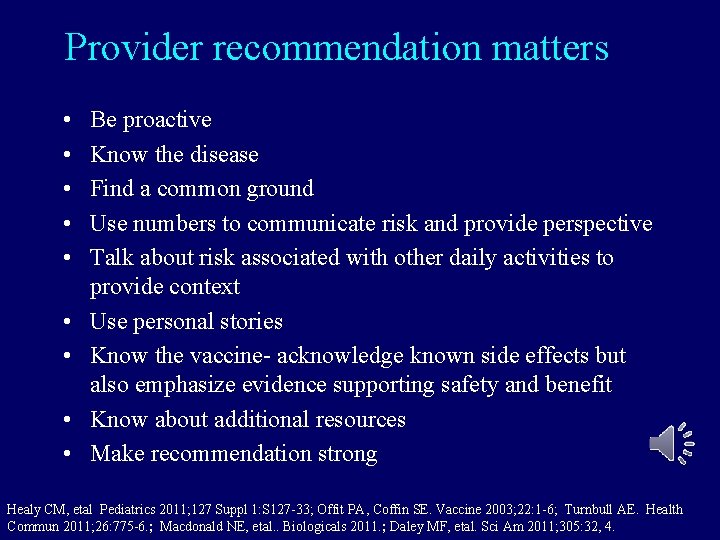 Provider recommendation matters

• Be proactive
• Know the disease
• Find a common ground
• Use numbers to communicate risk and provide perspective
• Talk about risk associated with other daily activities to provide context
• Use personal stories
• Know the vaccine- acknowledge known side effects but also emphasize evidence supporting safety and benefit
• Know about additional resources
• Make recommendation strong

Healy CM, etal Pediatrics 2011;127 Suppl 1:S127-33; Offit PA, Coffin SE. Vaccine 2003;22:1-6; Turnbull AE. Health Commun 2011;26:775-6.; Macdonald NE, etal.. Biologicals 2011.; Daley MF, etal. Sci Am 2011;305:32, 4.